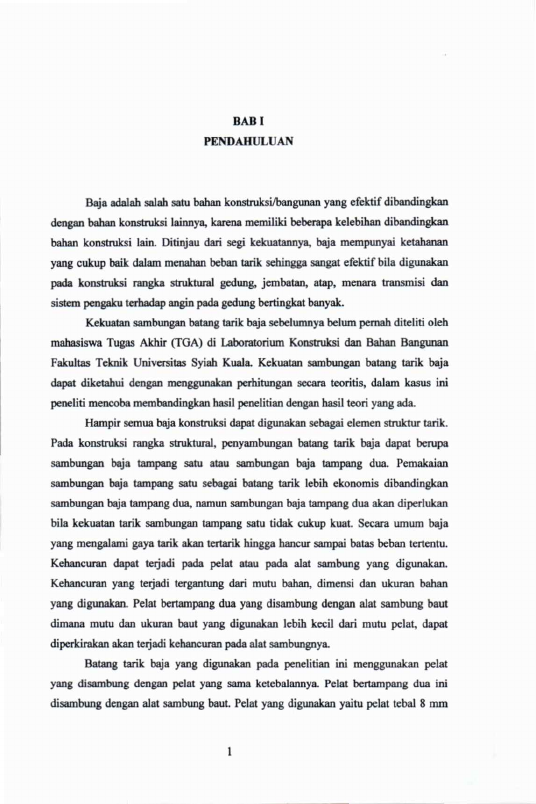 BAB I
PENDAHULUAN

Baja adalah salah satu bahan konstruksi/bangunan yang efektif dibandingkan dengan bahan konstruksi lainnya, karena memiliki beberapa kelebihan dibandingkan bahan konstruksi lain. Ditinjau dari segi kekuatannya, baja mempunyai ketahanan yang cukup baik dalam menahan beban tarik sehingga sangat efektif bila digunakan pada konstruksi rangka struktural gedung, jembatan, atap, menara transmisi dan sistem pengaku terhadap angin pada gedung bertingkat banyak.

Kekuatan sambungan batang tarik baja sebelumnya belum pernah diteliti oleh mahasiswa Tugas Akhir (TGA) di Laboratorium Konstruksi dan Bahan Bangunan Fakultas Teknik Universitas Syiah Kuala. Kekuatan sambungan batang tarik baja dapat diketahui dengan menggunakan perhitungan secara teoritis, dalam kasus ini peneliti mencoba membandingkan hasil penelitian dengan hasil teori yang ada.

Hampir semua baja konstruksi dapat digunakan sebagai elemen struktur tarik. Pada konstruksi rangka struktural, penyambungan batang tarik baja dapat berupa sambungan baja tampang satu atau sambungan baja tampang dua. Pemakaian sambungan baja tampang satu sebagai batang tarik lebih ekonomis dibandingkan sambungan baja tampang dua, namun sambungan baja tampang dua akan diperlukan bila kekuatan tarik sambungan tampang satu tidak cukup kuat. Secara umum baja yang mengalami gaya tarik akan tertarik hingga hancur sampai batas beban tertentu. Kehancuran dapat terjadi pada pelat atau pada alat sambung yang digunakan. Kehancuran yang terjadi tergantung dari mutu bahan, dimensi dan ukuran bahan yang digunakan. Pelat bertampang dua yang disambung dengan alat sambung baut dimana mutu dan ukuran baut yang digunakan lebih kecil dari mutu pelat, dapat diperkirakan akan terjadi kehancuran pada alat sambungnya.

Batang tarik baja yang digunakan pada penelitian ini menggunakan pelat yang disambung dengan pelat yang sama ketebalannya. Pelat bertampang dua ini disambung dengan alat sambung baut. Pelat yang digunakan yaitu pelat tebal 8 mm

1